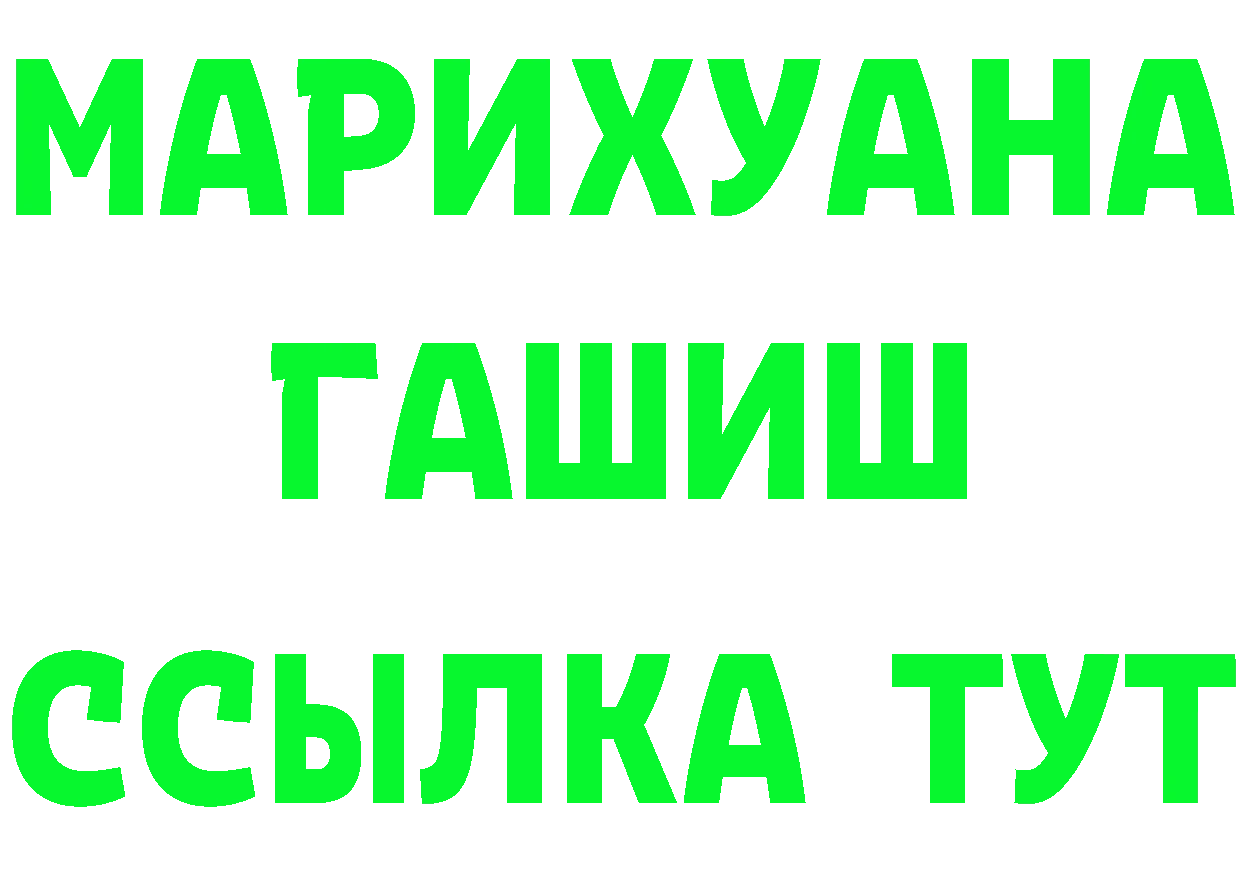 МАРИХУАНА
ГАШИШ
ССЫЛКА ТУТ